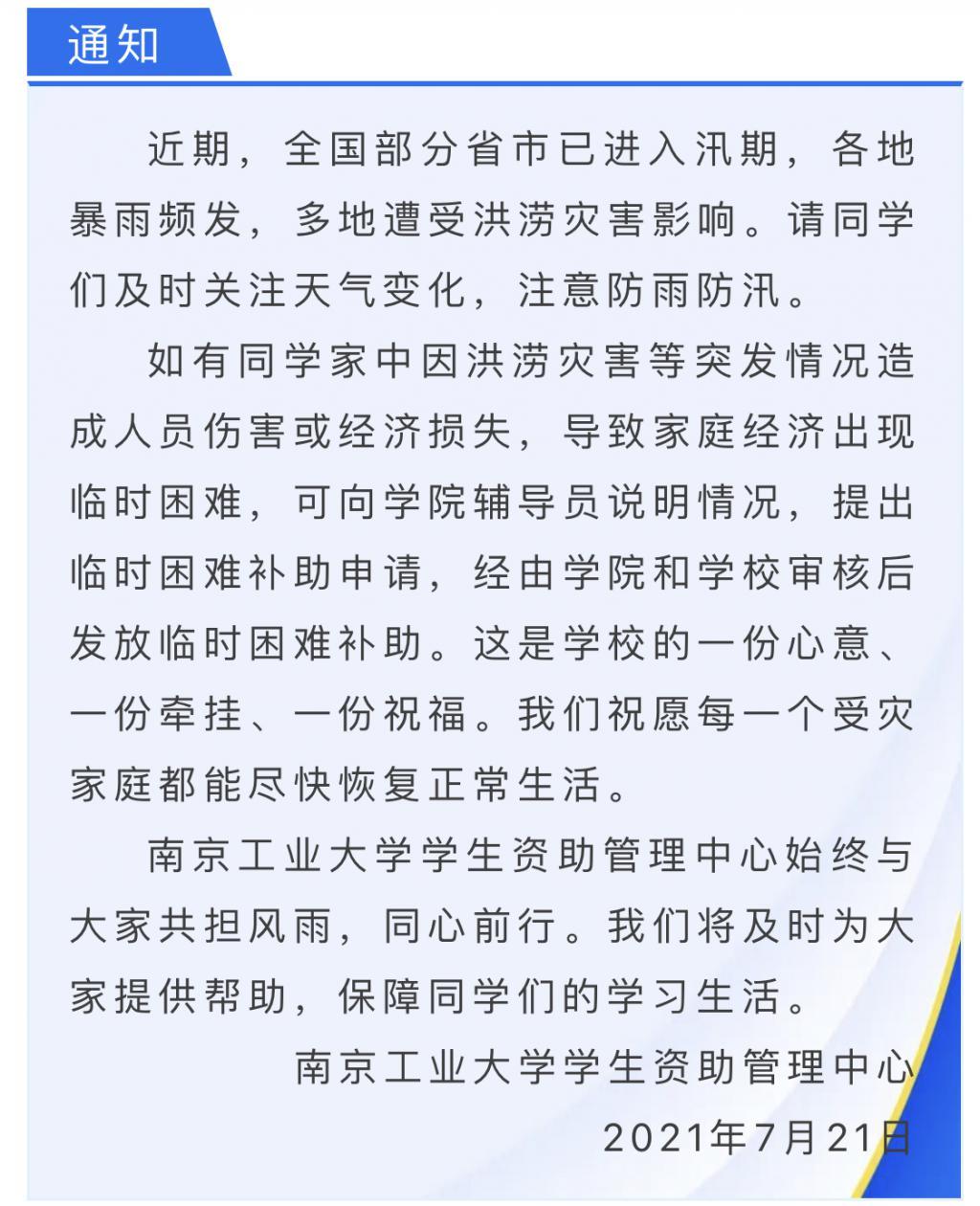 通知

近期，全国部分省市已进入汛期，各地暴雨频发，多地遭受洪涝灾害影响。请同学们及时关注天气变化，注意防雨防汛。

如有同学家中因洪涝灾害等突发情况造成人员伤害或经济损失，导致家庭经济出现临时困难，可向学院辅导员说明情况，提出临时困难补助申请，经由学院和学校审核后发放临时困难补助。这是学校的一份心意、一份牵挂、一份祝福。我们祝愿每一个受灾家庭都能尽快恢复正常生活。

南京工业大学学生资助管理中心始终与大家共担风雨，同心前行。我们将及时为大家提供帮助，保障同学们的学习生活。

南京工业大学学生资助管理中心
2021年7月21日